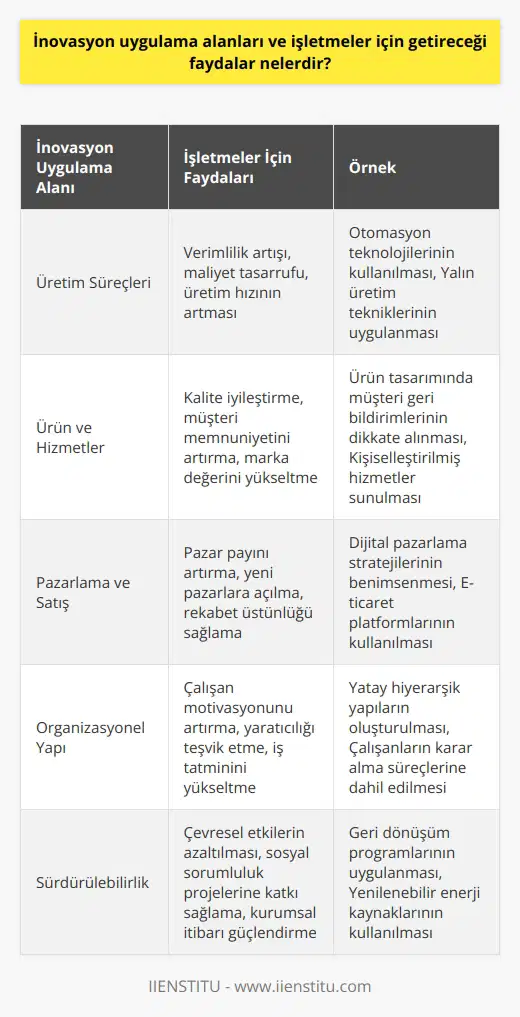 İnovasyon uygulama alanları ve işletmeler için getireceği faydalar nelerdir?

| İnovasyon Uygulama Alanı | İşletmeler İçin Faydaları | Örnek |
|---|---|---|
| Üretim Süreçleri | Verimlilik artışı, maliyet tasarrufu, üretim hızının artması | Otomasyon teknolojilerinin kullanılması, Yalın üretim tekniklerinin uygulanması |
| Ürün ve Hizmetler | Kalite iyileştirme, müşteri memnuniyetini artırma, marka değerini yükseltme | Ürün tasarımında müşteri geri bildirimlerinin dikkate alınması, Kişiselleştirilmiş hizmetler sunulması |
| Pazarlama ve Satış | Pazar payını artırma, yeni pazarlara açılma, rekabet üstünlüğü sağlama | Dijital pazarlama stratejilerinin benimsenmesi, E-ticaret platformlarının kullanılması |
| Organizasyonel Yapı | Çalışan motivasyonunu artırma, yaratıcılığı teşvik etme, iş tatminini yükseltme | Yatay hiyerarşik yapıların oluşturulması, Çalışanların karar alma süreçlerine dahil edilmesi |
| Sürdürülebilirlik | Çevresel etkilerin azaltılması, sosyal sorumluluk projelerine katkı sağlama, kurumsal itibarı güçlendirme | Geri dönüşüm programlarının uygulanması, Yenilenebilir enerji kaynaklarının kullanılması |

IIENSTITU - www.iienstitu.com